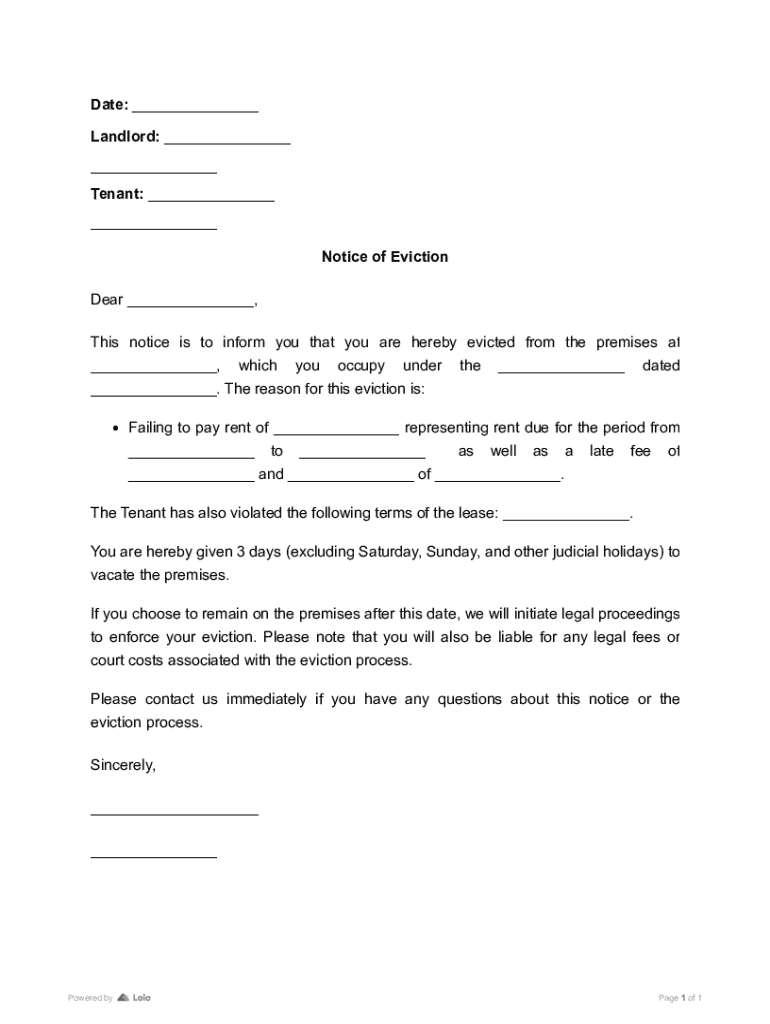 Date: _______________

Landlord: _______________

_______________

Tenant: _______________

_______________

Notice of Eviction

Dear _______________,

This notice is to inform you that you are hereby evicted from the premises at _______________, which you occupy under the _______________ dated _______________. The reason for this eviction is:

• Failing to pay rent of _______________ representing rent due for the period from _______________ to _______________ as well as a late fee of _______________ and _______________ of _______________.

The Tenant has also violated the following terms of the lease: _______________.

You are hereby given 3 days (excluding Saturday, Sunday, and other judicial holidays) to vacate the premises.

If you choose to remain on the premises after this date, we will initiate legal proceedings to enforce your eviction. Please note that you will also be liable for any legal fees or court costs associated with the eviction process.

Please contact us immediately if you have any questions about this notice or the eviction process.

Sincerely,

____________________

_______________

Powered by Lolo

Page 1 of 1